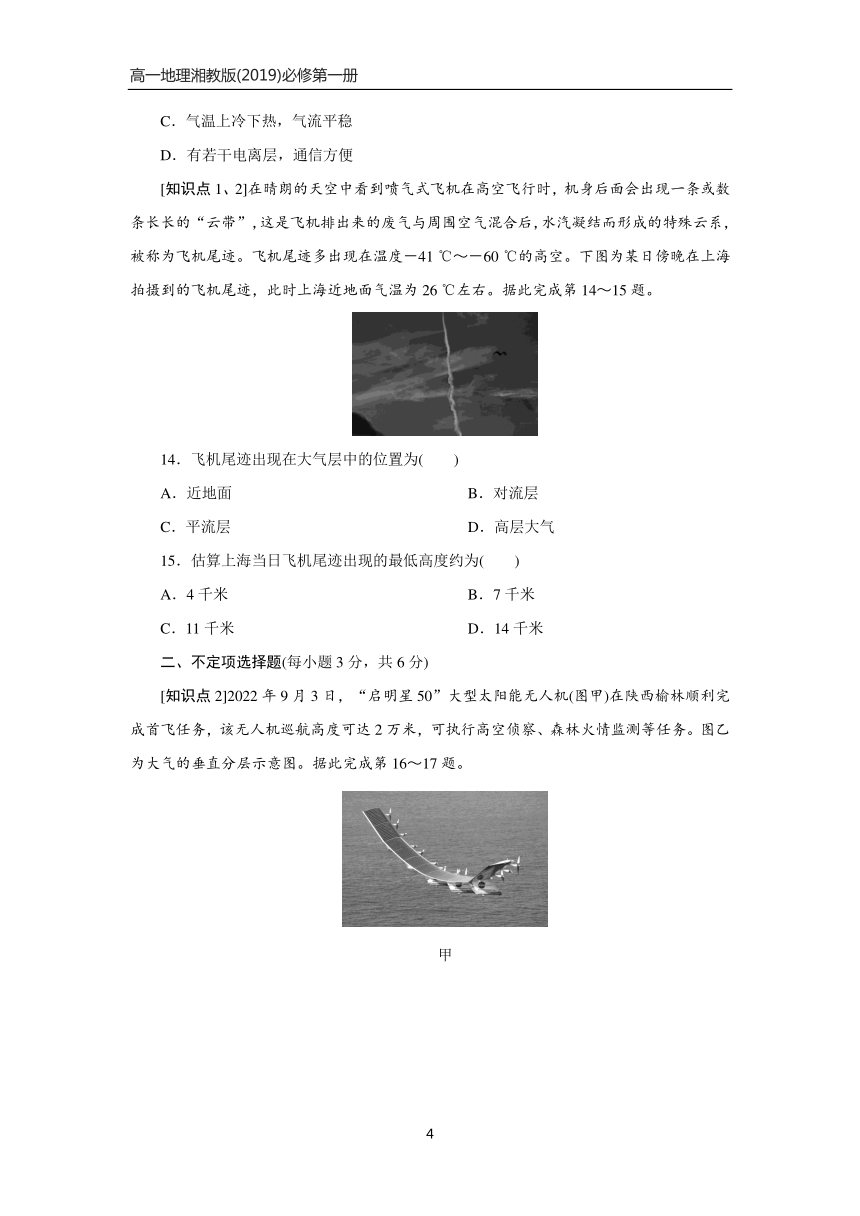 高一地理湘教版(2019)必修第一册

C．气温上冷下热，气流平稳

D．有若干电离层，通信方便

[知识点 1、2]在晴朗的天空中看到喷气式飞机在高空飞行时，机身后面会出现一条或数条长长的“云带”，这是飞机排出来的废气与周围空气混合后，水汽凝结而形成的特殊云系，被称为飞机尾迹。飞机尾迹多出现在温度－41 ℃～－60 ℃的高空。下图为某日傍晚在上海拍摄到的飞机尾迹，此时上海近地面气温为 26 ℃左右。据此完成第 14～15 题。

14．飞机尾迹出现在大气层中的位置为(　　)

A．近地面　　B．对流层

C．平流层　　D．高层大气

15．估算上海当日飞机尾迹出现的最低高度约为(　　)

A．4 千米　　B．7 千米

C．11 千米　　D．14 千米

二、不定项选择题(每小题 3 分，共 6 分)

[知识点 2]2022 年 9 月 3 日，“启明星 50”大型太阳能无人机(图甲)在陕西榆林顺利完成首飞任务，该无人机巡航高度可达 2 万米，可执行高空侦察、森林火情监测等任务。图乙为大气的垂直分层示意图。据此完成第 16～17 题。

甲

4